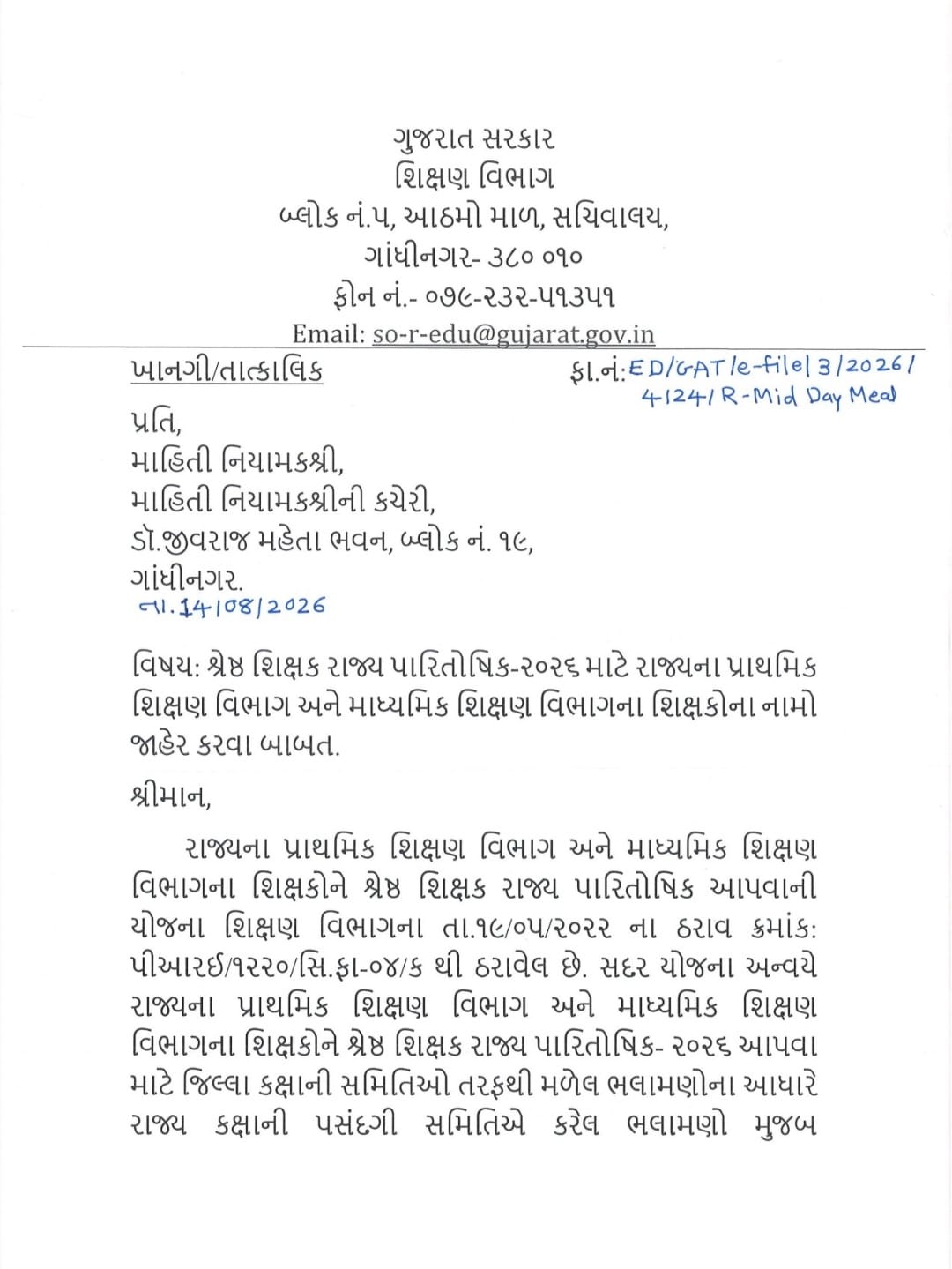 ગુજરાત સરકાર
શિક્ષણ વિભાગ
બ્લોક નં.૫, આઠમો માળ, સચિવાલય,
ગાંધીનગર- ૩૮૦ ૦૧૦
ફોન નં.- ૦૭૯-૨૩૨-૫૧૩૫૧
Email: so-r-edu@gujarat.gov.in

ખાનગી/તાત્કાલિક

ફા.નં: ED/GAT/e-file/3/2026/4124/R-Mid Day Meal

પ્રતિ,
માહિતી નિયામકશ્રી,
માહિતી નિયામકશ્રીની કચેરી,
ડૉ.જીવરાજ મહેતા ભવન, બ્લોક નં. ૧૯,
ગાંધીનગર.
તા. 14/08/2026

વિષય: શ્રેષ્ઠ શિક્ષક રાજ્ય પારિતોષિક-૨૦૨૬ માટે રાજ્યના પ્રાથમિક શિક્ષણ વિભાગ અને માધ્યમિક શિક્ષણ વિભાગના શિક્ષકોના નામો જાહેર કરવા બાબત.

શ્રીમાન,

રાજ્યના પ્રાથમિક શિક્ષણ વિભાગ અને માધ્યમિક શિક્ષણ વિભાગના શિક્ષકોને શ્રેષ્ઠ શિક્ષક રાજ્ય પારિતોષિક આપવાની યોજના શિક્ષણ વિભાગના તા.૧૯/૦૫/૨૦૨૨ ના ઠરાવ ક્રમાંક: પીઆરઈ/૧૨૨૦/સિ.ફા-૦૪/ક થી ઠરાવેલ છે. સદર યોજના અન્વયે રાજ્યના પ્રાથમિક શિક્ષણ વિભાગ અને માધ્યમિક શિક્ષણ વિભાગના શિક્ષકોને શ્રેષ્ઠ શિક્ષક રાજ્ય પારિતોષિક- ૨૦૨૬ આપવા માટે જિલ્લા કક્ષાની સમિતિઓ તરફથી મળેલ ભલામણોના આધારે રાજ્ય કક્ષાની પસંદગી સમિતિએ કરેલ ભલામણો મુજબ